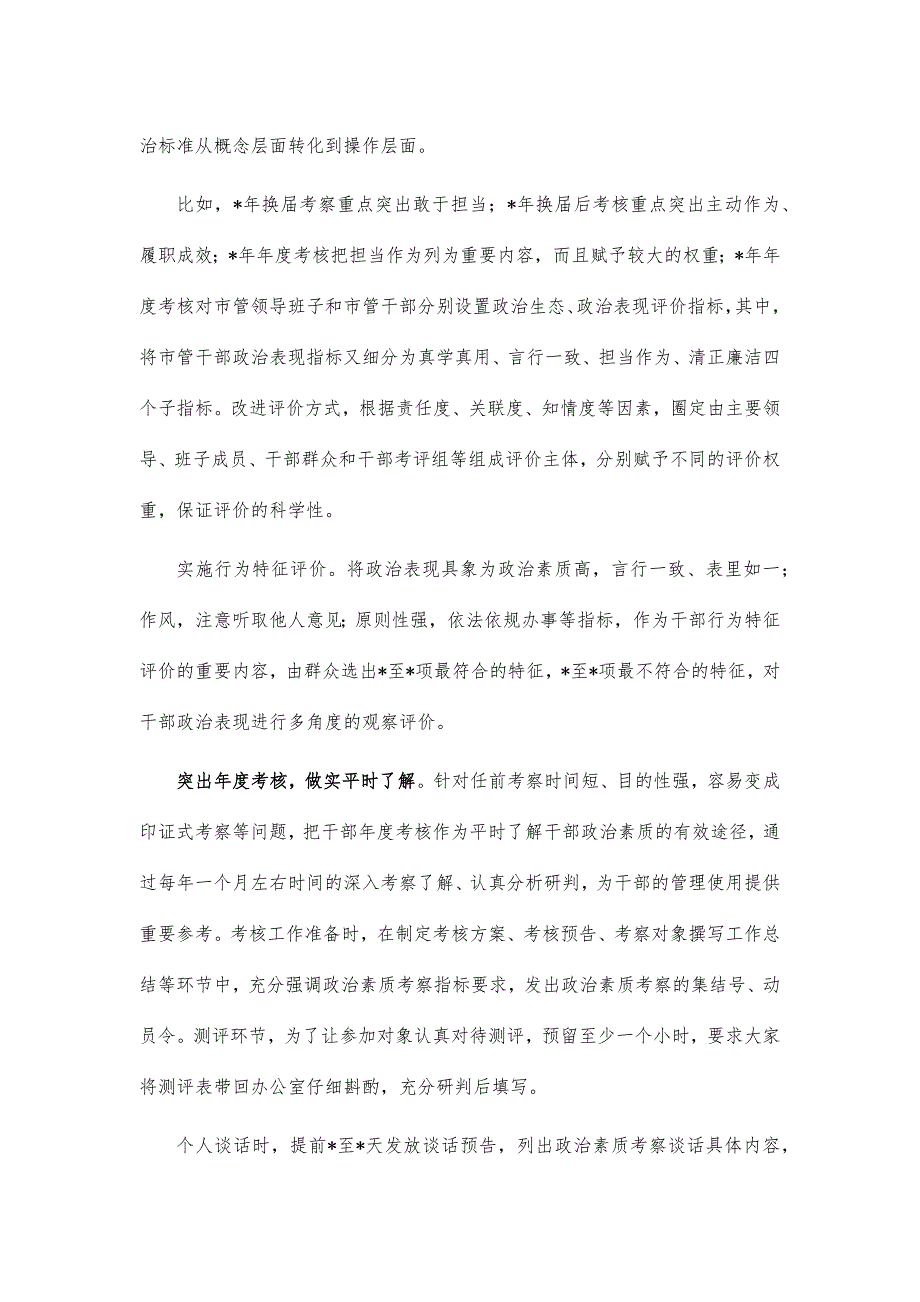 治标准从概念层面转化到操作层面。

比如，*年换届考察重点突出敢于担当；*年换届后考核重点突出主动作为、履职成效；*年年度考核把担当作为列为重要内容，而且赋予较大的权重；*年年度考核对市管领导班子和市管干部分别设置政治生态、政治表现评价指标，其中，将市管干部政治表现指标又细分为真学真用、言行一致、担当作为、清正廉洁四个子指标。改进评价方式，根据责任度、关联度、知情度等因素，圈定由主要领导、班子成员、干部群众和干部考评组等组成评价主体，分别赋予不同的评价权重，保证评价的科学性。

实施行为特征评价。将政治表现具象为政治素质高，言行一致、表里如一；作风，注意听取他人意见；原则性强，依法依规办事等指标，作为干部行为特征评价的重要内容，由群众选出*至*项最符合的特征，*至*项最不符合的特征，对干部政治表现进行多角度的观察评价。

突出年度考核，做实平时了解。针对任前考察时间短、目的性强，容易变成印证式考察等问题，把干部年度考核作为平时了解干部政治素质的有效途径，通过每年一个月左右时间的深入考察了解、认真分析研判，为干部的管理使用提供重要参考。考核工作准备时，在制定考核方案、考核预告、考察对象撰写工作总结等环节中，充分强调政治素质考察指标要求，发出政治素质考察的集结号、动员令。测评环节，为了让参加对象认真对待测评，预留至少一个小时，要求大家将测评表带回办公室仔细斟酌，充分研判后填写。

个人谈话时，提前*至*天发放谈话预告，列出政治素质考察谈话具体内容，